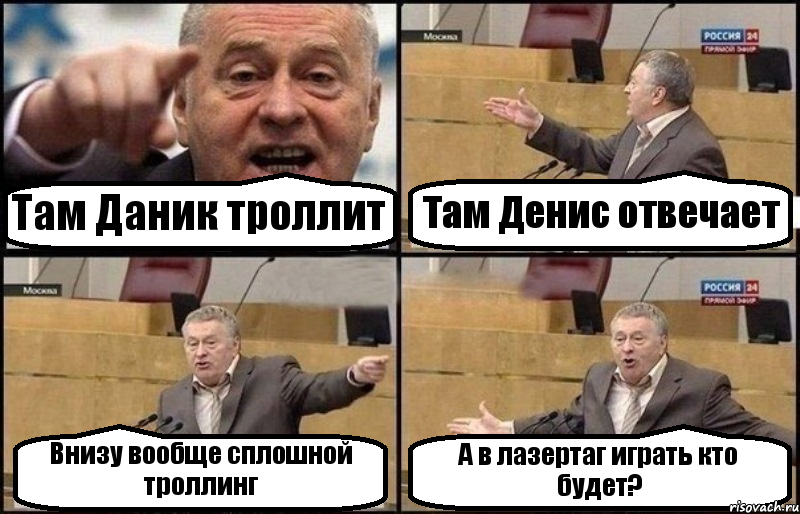 Там Даник троллит

Москва
РОССИЯ 24
ПРЯМОЙ ЭФИР
Там Денис отвечает

Москва
Внизу вообще сплошной троллинг

РОССИЯ 24
ПРЯМОЙ ЭФИР
А в лазертаг играть кто будет?

risovach.ru